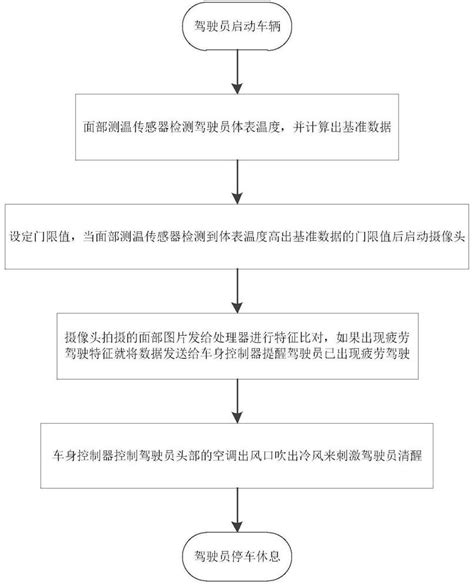 驾驶员启动车辆

面部测温传感器检测驾驶员体表温度，并计算出基准数据

设定门限值，当面部测温传感器检测到体表温度高出基准数据的门限值后启动摄像头

摄像头拍摄的面部图片发给处理器进行特征比对，如果出现疲劳驾驶特征就将数据发送给车身控制器提醒驾驶员已出现疲劳驾驶

车身控制器控制驾驶员头部的空调出风口吹出冷风来刺激驾驶员清醒

驾驶员停车休息